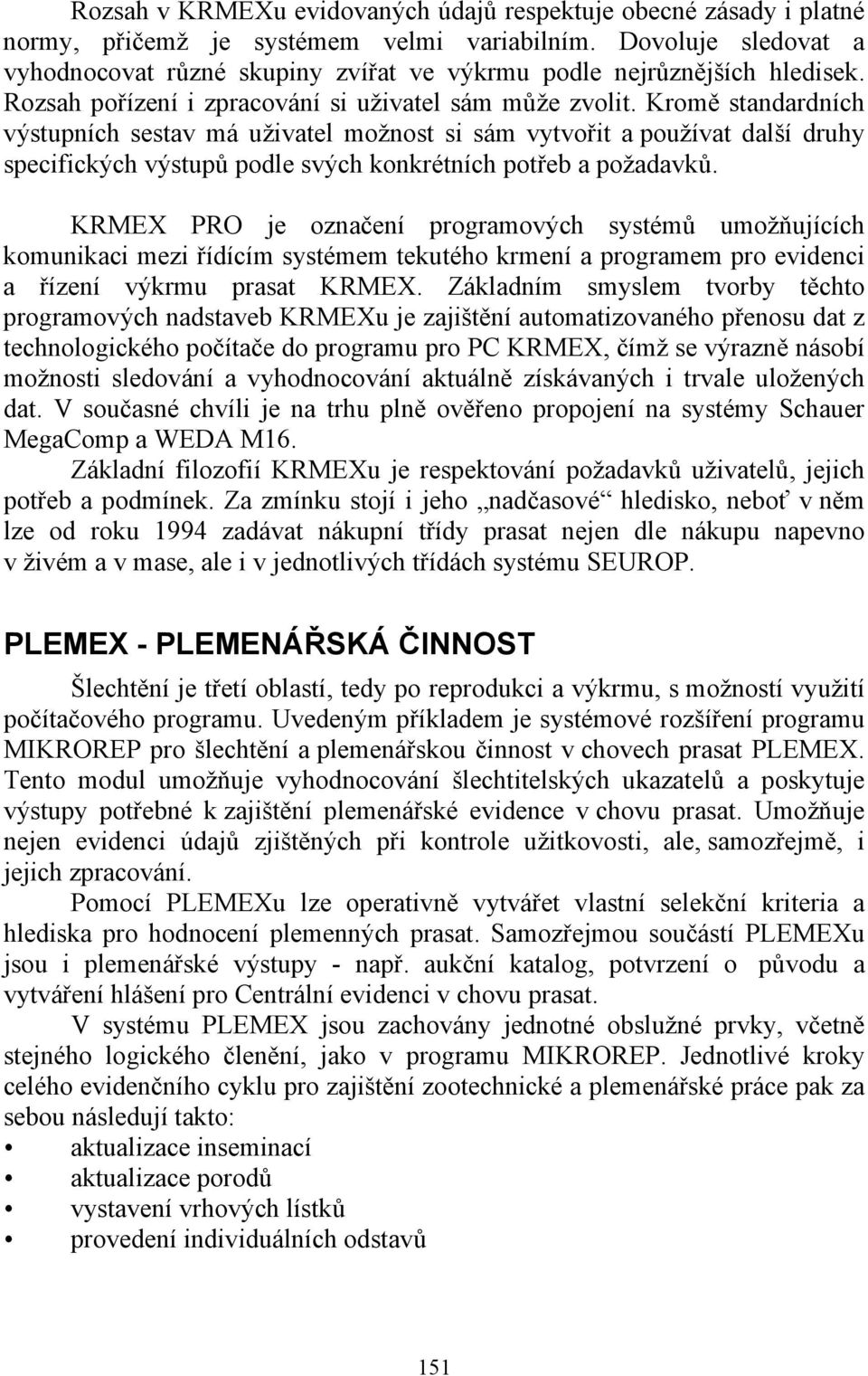 Rozsah v KRMEXu evidovaných údajů respektuje obecné zásady i platné normy, přičemž je systémem velmi variabilním. Dovoluje sledovat a vyhodnocovat různé skupiny zvířat ve výkrmu podle nejrůznějších hledisek. Rozsah pořízení i zpracování si uživatel sám může zvolit. Kromě standardních výstupních sestav má uživatel možnost si sám vytvořit a používat další druhy specifických výstupů podle svých konkrétních potřeb a požadavků.

KRMEX PRO je označení programových systémů umožňujících komunikaci mezi řídícím systémem tekutého krmení a programem pro evidenci a řízení výkrmu prasat KRMEX. Základním smyslem tvorby těchto programových nadstaveb KRMEXu je zajištění automatizovaného přenosu dat z technologického počítače do programu pro PC KRMEX, čímž se výrazně násobí možnosti sledování a vyhodnocování aktuálně získávaných i trvale uložených dat. V současné chvíli je na trhu plně ověřeno propojení na systémy Schauer MegaComp a WEDA M16.
Základní filozofií KRMEXu je respektování požadavků uživatelů, jejich potřeb a podmínek. Za zmínku stojí i jeho „nadčasové“ hledisko, neboť v něm lze od roku 1994 zadávat nákupní třídy prasat nejen dle nákupu napevno v živém a v mase, ale i v jednotlivých třídách systému SEUROP.

PLEMEX - PLEMENÁŘSKÁ ČINNOST

Šlechtění je třetí oblastí, tedy po reprodukci a výkrmu, s možností využití počítačového programu. Uvedeným příkladem je systémové rozšíření programu MIKROREP pro šlechtění a plemenářskou činnost v chovech prasat PLEMEX. Tento modul umožňuje vyhodnocování šlechtitelských ukazatelů a poskytuje výstupy potřebné k zajištění plemenářské evidence v chovu prasat. Umožňuje nejen evidenci údajů zjištěných při kontrole užitkovosti, ale, samozřejmě, i jejich zpracování.
Pomocí PLEMEXu lze operativně vytvářet vlastní selekční kriteria a hlediska pro hodnocení plemenných prasat. Samozřejmou součástí PLEMEXu jsou i plemenářské výstupy - např. aukční katalog, potvrzení o původu a vytváření hlášení pro Centrální evidenci v chovu prasat.
V systému PLEMEX jsou zachovány jednotné obslužné prvky, včetně stejného logického členění, jako v programu MIKROREP. Jednotlivé kroky celého evidenčního cyklu pro zajištění zootechnické a plemenářské práce pak za sebou následují takto:
• aktualizace inseminací
• aktualizace porodů
• vystavení vrhových lístků
• provedení individuálních odstavů

151